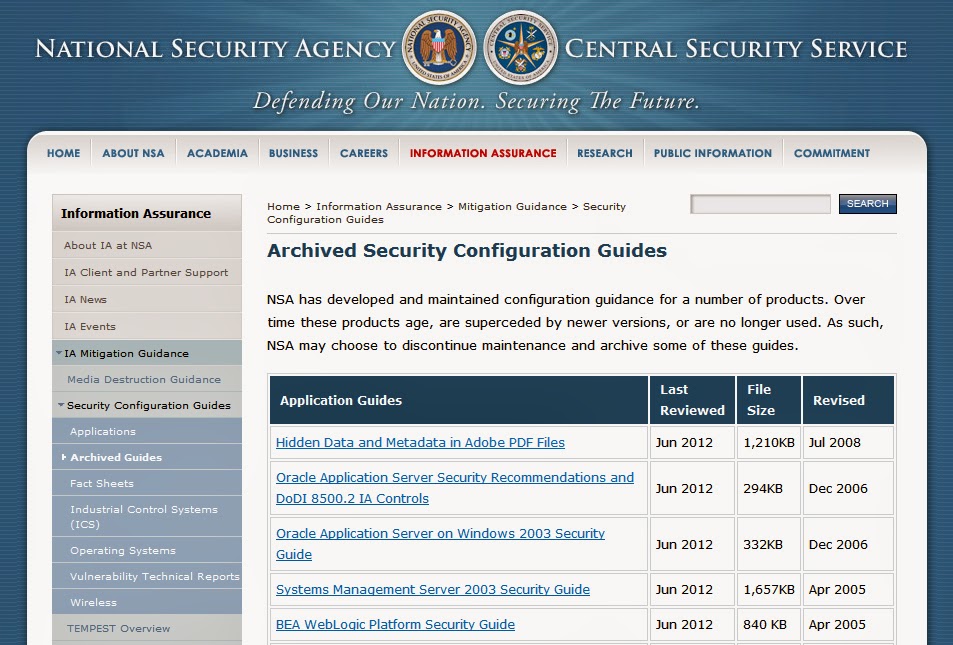 NATIONAL SECURITY AGENCY CENTRAL SECURITY SERVICE

Defending Our Nation. Securing The Future.

HOME ABOUT NSA ACADEMIA BUSINESS CAREERS INFORMATION ASSURANCE RESEARCH PUBLIC INFORMATION COMMITMENT

Information Assurance

About IA at NSA

IA Client and Partner Support

IA News

IA Events

IA Mitigation Guidance

Media Destruction Guidance

Security Configuration Guides

Applications

Archived Guides

Fact Sheets

Industrial Control Systems (ICS)

Operating Systems

Vulnerability Technical Reports

Wireless

TEMPEST Overview

Home > Information Assurance > Mitigation Guidance > Security Configuration Guides

SEARCH

Archived Security Configuration Guides

NSA has developed and maintained configuration guidance for a number of products. Over time these products age, are superceded by newer versions, or are no longer used. As such, NSA may choose to discontinue maintenance and archive some of these guides.

| Application Guides | Last Reviewed | File Size | Revised |
|---|---|---|---|
| Hidden Data and Metadata in Adobe PDF Files | Jun 2012 | 1,210KB | Jul 2008 |
| Oracle Application Server Security Recommendations and DoDI 8500.2 IA Controls | Jun 2012 | 294KB | Dec 2006 |
| Oracle Application Server on Windows 2003 Security Guide | Jun 2012 | 332KB | Dec 2006 |
| Systems Management Server 2003 Security Guide | Jun 2012 | 1,657KB | Apr 2005 |
| BEA WebLogic Platform Security Guide | Jun 2012 | 840 KB | Apr 2005 |